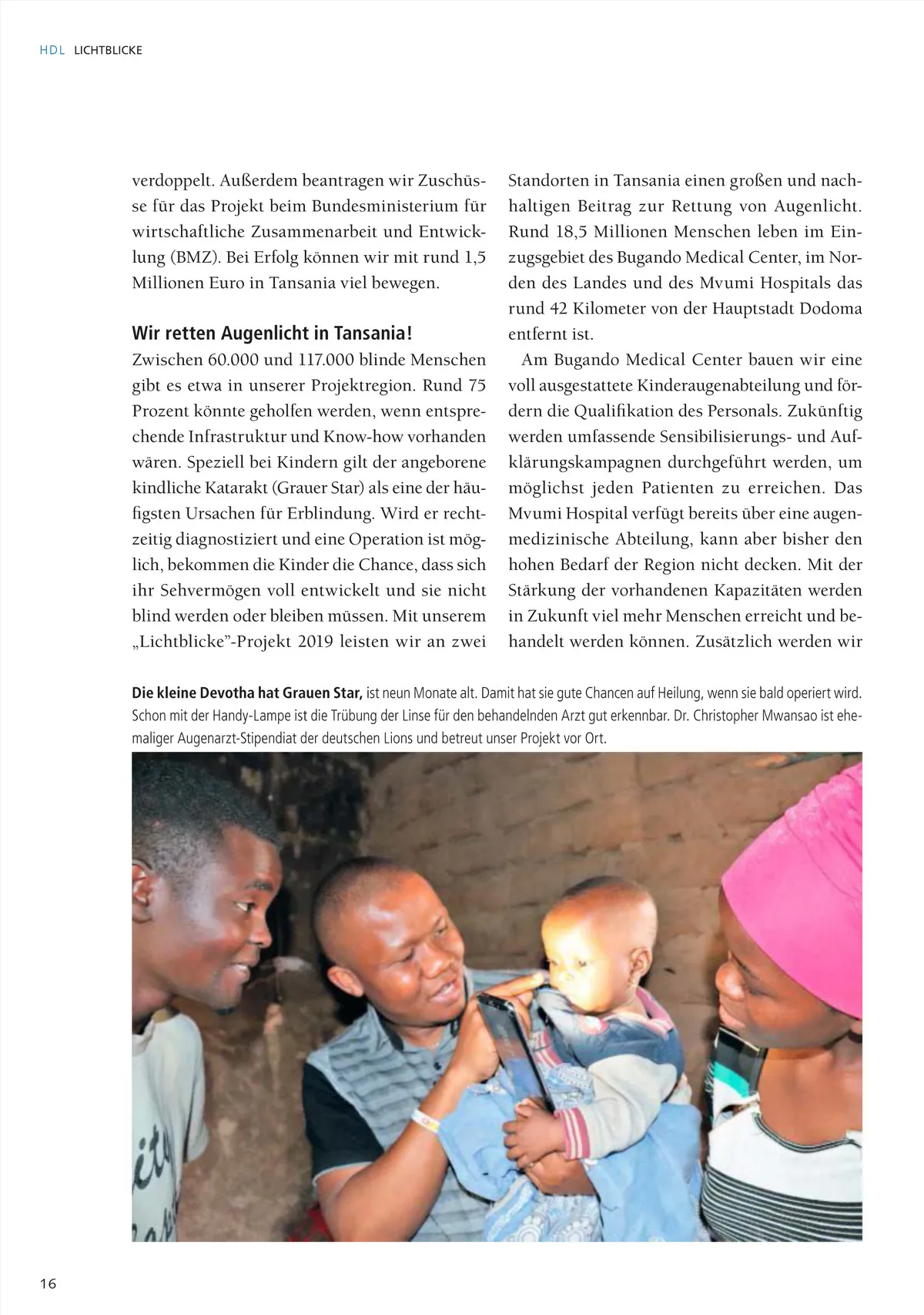 HDL LICHTBLICKE

verdoppelt. Außerdem beantragen wir Zuschüsse für das Projekt beim Bundesministerium für wirtschaftliche Zusammenarbeit und Entwicklung (BMZ). Bei Erfolg können wir mit rund 1,5 Millionen Euro in Tansania viel bewegen.

Wir retten Augenlicht in Tansania!
Zwischen 60.000 und 117.000 blinde Menschen gibt es etwa in unserer Projektregion. Rund 75 Prozent könnte geholfen werden, wenn entsprechende Infrastruktur und Know-how vorhanden wären. Speziell bei Kindern gilt der angeborene kindliche Katarakt (Grauer Star) als eine der häufigsten Ursachen für Erblindung. Wird er rechtzeitig diagnostiziert und eine Operation ist möglich, bekommen die Kinder die Chance, dass sich ihr Sehvermögen voll entwickelt und sie nicht blind werden oder bleiben müssen. Mit unserem „Lichtblicke"-Projekt 2019 leisten wir an zwei Standorten in Tansania einen großen und nachhaltigen Beitrag zur Rettung von Augenlicht. Rund 18,5 Millionen Menschen leben im Einzugsgebiet des Bugando Medical Center, im Norden des Landes und des Mvumi Hospitals das rund 42 Kilometer von der Hauptstadt Dodoma entfernt ist.

Am Bugando Medical Center bauen wir eine voll ausgestattete Kinderaugenabteilung und fördern die Qualifikation des Personals. Zukünftig werden umfassende Sensibilisierungs- und Aufklärungskampagnen durchgeführt werden, um möglichst jeden Patienten zu erreichen. Das Mvumi Hospital verfügt bereits über eine augenmedizinische Abteilung, kann aber bisher den hohen Bedarf der Region nicht decken. Mit der Stärkung der vorhandenen Kapazitäten werden in Zukunft viel mehr Menschen erreicht und behandelt werden können. Zusätzlich werden wir

Die kleine Devotha hat Grauen Star, ist neun Monate alt. Damit hat sie gute Chancen auf Heilung, wenn sie bald operiert wird. Schon mit der Handy-Lampe ist die Trübung der Linse für den behandelnden Arzt gut erkennbar. Dr. Christopher Mwansao ist ehemaliger Augenarzt-Stipendiat der deutschen Lions und betreut unser Projekt vor Ort.

16